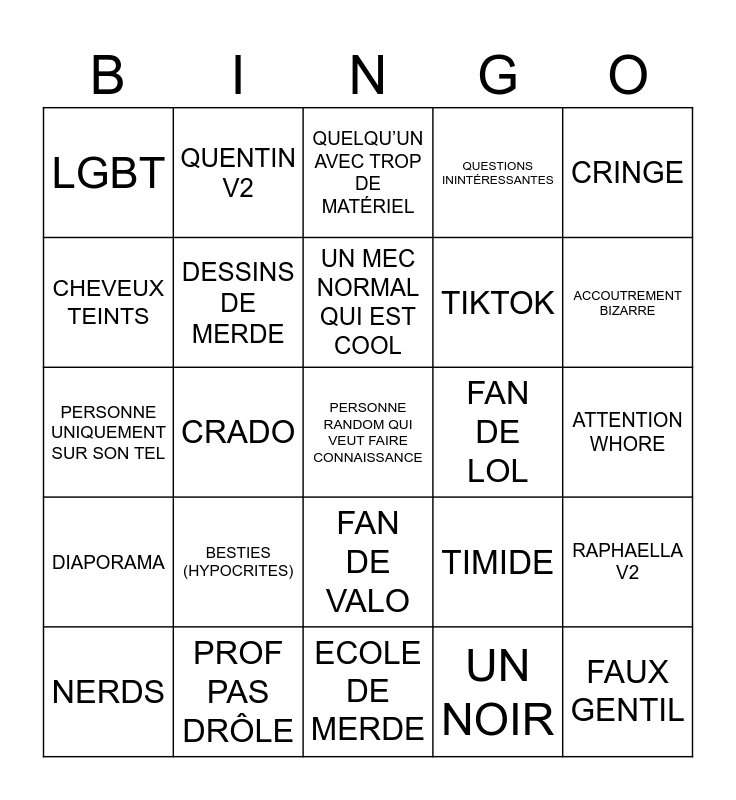 | B | I | N | G | O |
|---|---|---|---|---|
| LGBT | QUENTIN V2 | QUELQU'UN AVEC TROP DE MATÉRIEL | QUESTIONS ININTÉRESSANTES | CRINGE |
| CHEVEUX TEINTS | DESSINS DE MERDE | UN MEC NORMAL QUI EST COOL | TIKTOK | ACCOUTREMENT BIZARRE |
| PERSONNE UNIQUEMENT SUR SON TEL | CRADO | PERSONNE RANDOM QUI VEUT FAIRE CONNAISSANCE | FAN DE LOL | ATTENTION WHORE |
| DIAPORAMA | BESTIES (HYPOCRITES) | FAN DE VALO | TIMIDE | RAPHAELLA V2 |
| NERDS | PROF PAS DRÔLE | ECOLE DE MERDE | UN NOIR | FAUX GENTIL |